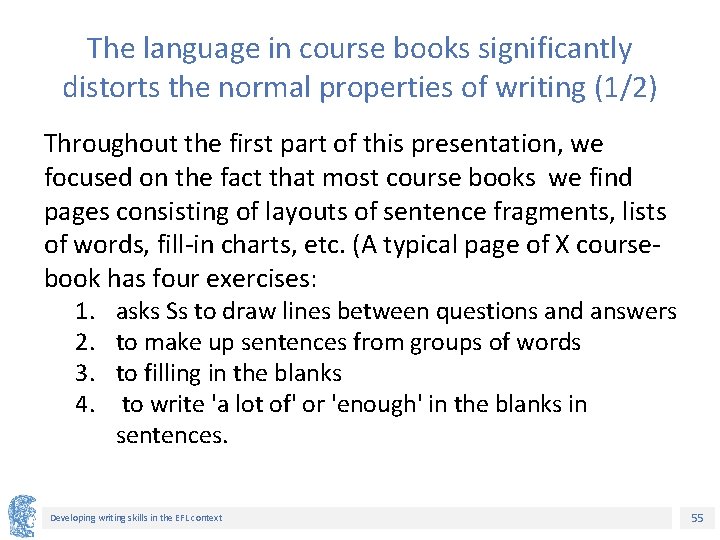 The language in course books significantly distorts the normal properties of writing (1/2)

Throughout the first part of this presentation, we focused on the fact that most course books  we find pages consisting of layouts of sentence fragments, lists of words, fill-in charts, etc. (A typical page of X course-book has four exercises:

1. asks Ss to draw lines between questions and answers
2. to make up sentences from groups of words
3. to filling in the blanks
4.  to write 'a lot of' or 'enough' in the blanks in sentences.

Developing writing skills in the EFL context

55